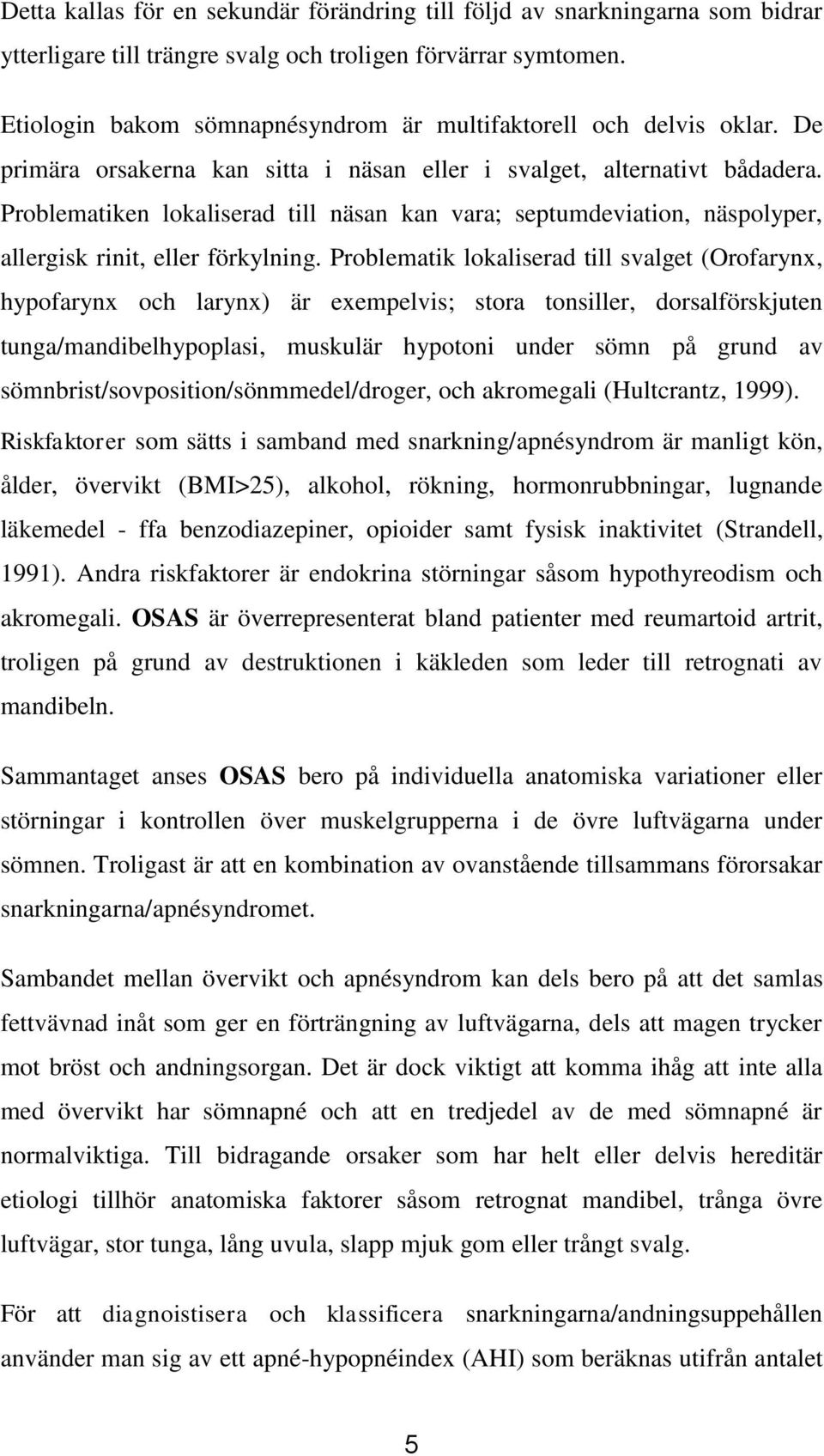 Detta kallas för en sekundär förändring till följd av snarkningarna som bidrar ytterligare till trängre svalg och troligen förvärrar symtomen.

Etiologin bakom sömnapnésyndrom är multifaktorell och delvis oklar. De primära orsakerna kan sitta i näsan eller i svalget, alternativt bådadera. Problematiken lokaliserad till näsan kan vara; septumdeviation, näspolyper, allergisk rinit, eller förkylning. Problematik lokaliserad till svalget (Orofarynx, hypofarynx och larynx) är exempelvis; stora tonsiller, dorsalförskjuten tunga/mandibelhypoplasi, muskulär hypotoni under sömn på grund av sömnbrist/sovposition/sönmmedel/droger, och akromegali (Hultcrantz, 1999). Riskfaktorer som sätts i samband med snarkning/apnésyndrom är manligt kön, ålder, övervikt (BMI>25), alkohol, rökning, hormonrubbningar, lugnande läkemedel - ffa benzodiazepiner, opioider samt fysisk inaktivitet (Strandell, 1991). Andra riskfaktorer är endokrina störningar såsom hypothyreodism och akromegali. OSAS är överrepresenterat bland patienter med reumartoid artrit, troligen på grund av destruktionen i käkleden som leder till retrognati av mandibeln.

Sammantaget anses OSAS bero på individuella anatomiska variationer eller störningar i kontrollen över muskelgrupperna i de övre luftvägarna under sömnen. Troligast är att en kombination av ovanstående tillsammans förorsakar snarkningarna/apnésyndromet.

Sambandet mellan övervikt och apnésyndrom kan dels bero på att det samlas fettvävnad inåt som ger en förträngning av luftvägarna, dels att magen trycker mot bröst och andningsorgan. Det är dock viktigt att komma ihåg att inte alla med övervikt har sömnapné och att en tredjedel av de med sömnapné är normalviktiga. Till bidragande orsaker som har helt eller delvis hereditär etiologi tillhör anatomiska faktorer såsom retrognat mandibel, trånga övre luftvägar, stor tunga, lång uvula, slapp mjuk gom eller trångt svalg.

För att diagnoistisera och klassificera snarkningarna/andningsuppehållen använder man sig av ett apné-hypopnéindex (AHI) som beräknas utifrån antalet

5